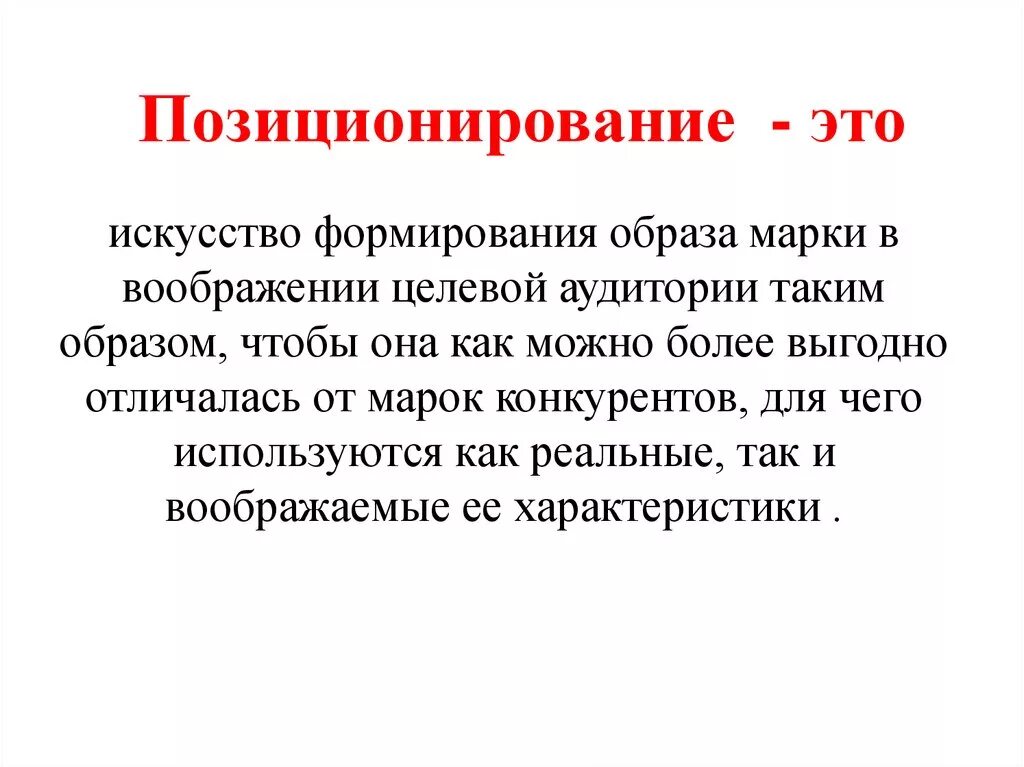 Позиционирование - это

искусство формирования образа марки в воображении целевой аудитории таким образом, чтобы она как можно более выгодно отличалась от марок конкурентов, для чего используются как реальные, так и воображаемые ее характеристики .